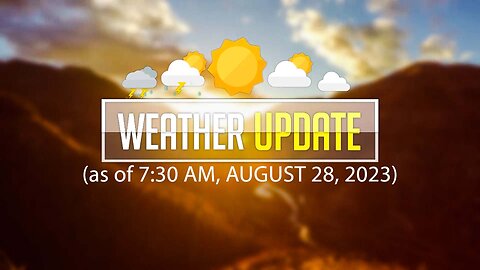 WEATHER UPDATE
(as of 7:30 AM, AUGUST 28, 2023)